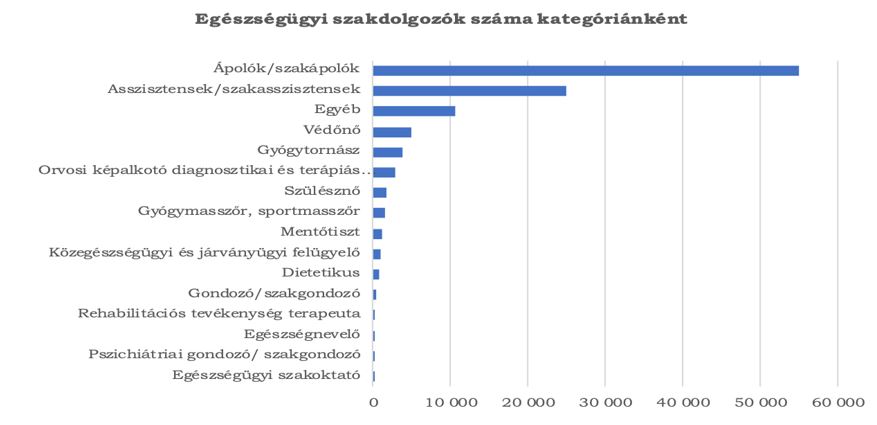 Egészségügyi szakdolgozók száma kategóriánként

Ápolók/szakápolók
Asszisztensek/szakasszisztensek
Egyéb
Védőnő
Gyógytornász
Orvosi képalkotó diagnosztikai és terápiás..
Szülésznő
Gyógymasszőr, sportmasszőr
Mentőtiszt
Közegészségügyi és járványügyi felügyelő
Dietetikus
Gondozó/szakgondozó
Rehabilitációs tevékenység terapeuta
Egészségnevelő
Pszichiátriai gondozó/ szakgondozó
Egészségügyi szakoktató

0
10 000
20 000
30 000
40 000
50 000
60 000